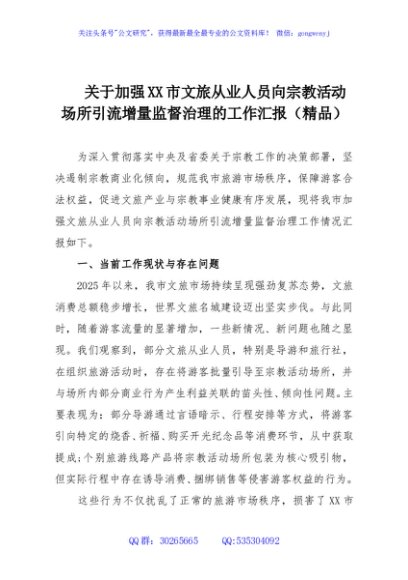 关注头条号"公文研究"，获得最新最全最专业的公文资料库！ 微信：gongwenyj

关于加强XX市文旅从业人员向宗教活动场所引流增量监督治理的工作汇报（精品）

为深入贯彻落实中央及省委关于宗教工作的决策部署，坚决遏制宗教商业化倾向，规范我市旅游市场秩序，保障游客合法权益，促进文旅产业与宗教事业健康有序发展，现将我市加强文旅从业人员向宗教活动场所引流增量监督治理工作情况汇报如下。

一、当前工作现状与存在问题

2025年以来，我市文旅市场持续呈现强劲复苏态势，文旅消费总额稳步增长，世界文旅名城建设迈出坚实步伐。与此同时，随着游客流量的显著增加，一些新情况、新问题也随之显现。我们观察到，部分文旅从业人员，特别是导游和旅行社，在组织旅游活动时，存在将游客批量引导至宗教活动场所，并与场所内部分商业行为产生利益关联的苗头性、倾向性问题。主要表现为：部分导游通过言语暗示、行程安排等方式，将游客引向特定的烧香、祈福、购买开光纪念品等消费环节，从中获取提成；个别旅游线路产品将宗教活动场所包装为核心吸引物，但实际行程中存在诱导消费、捆绑销售等侵害游客权益的行为。

这些行为不仅扰乱了正常的旅游市场秩序，损害了XX市

QQ群：30265665 QQ:535304092